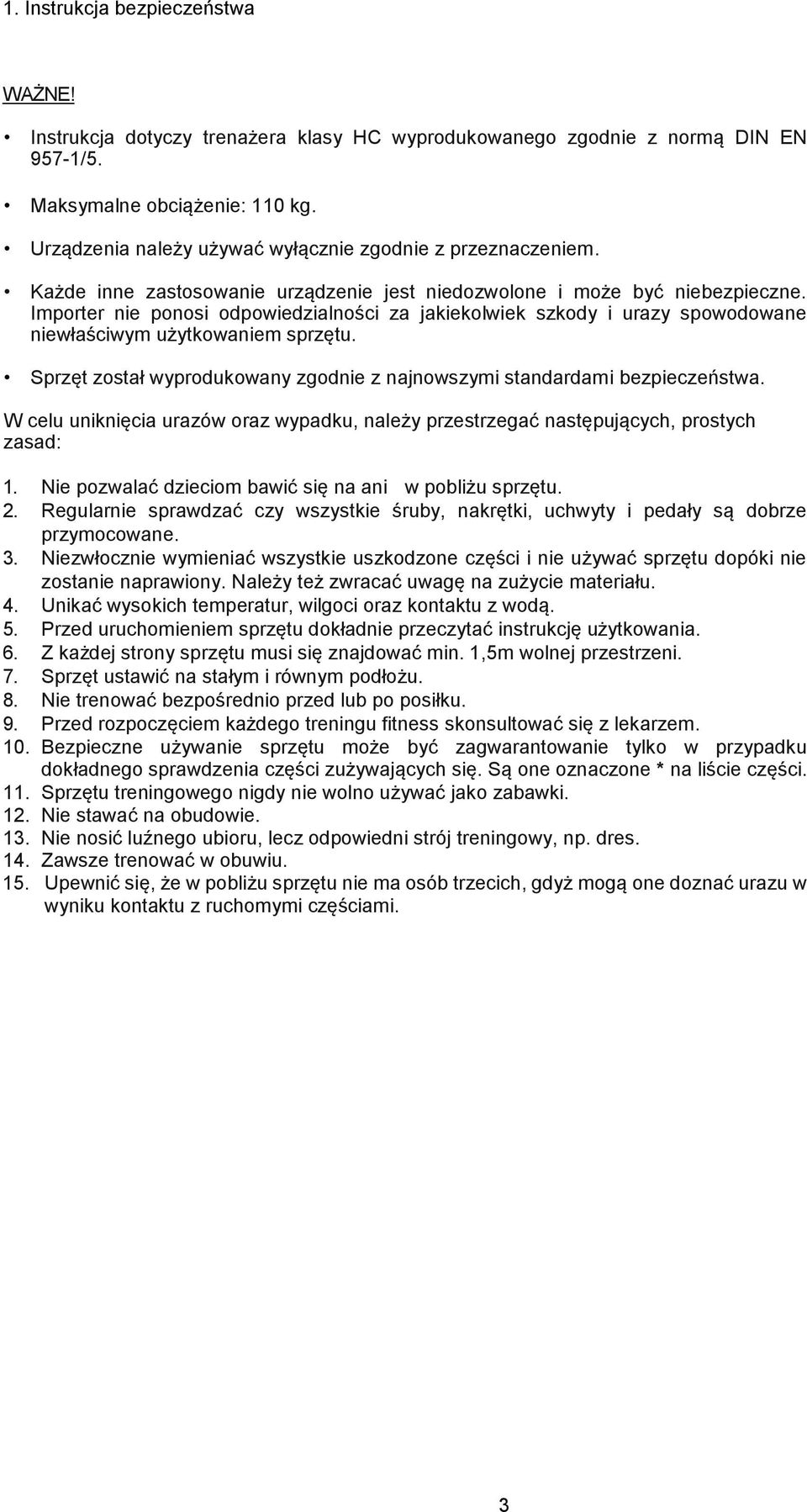 1. Instrukcja bezpieczeństwa

WAŻNE!

• Instrukcja dotyczy trenażera klasy HC wyprodukowanego zgodnie z normą DIN EN 957-1/5.

• Maksymalne obciążenie: 110 kg.

• Urządzenia należy używać wyłącznie zgodnie z przeznaczeniem.

• Każde inne zastosowanie urządzenie jest niedozwolone i może być niebezpieczne. Importer nie ponosi odpowiedzialności za jakiekolwiek szkody i urazy spowodowane niewłaściwym użytkowaniem sprzętu.

• Sprzęt został wyprodukowany zgodnie z najnowszymi standardami bezpieczeństwa.

W celu uniknięcia urazów oraz wypadku, należy przestrzegać następujących, prostych zasad:

1. Nie pozwalać dzieciom bawić się na ani w pobliżu sprzętu.
2. Regularnie sprawdzać czy wszystkie śruby, nakrętki, uchwyty i pedały są dobrze przymocowane.
3. Niezwłocznie wymieniać wszystkie uszkodzone części i nie używać sprzętu dopóki nie zostanie naprawiony. Należy też zwracać uwagę na zużycie materiału.
4. Unikać wysokich temperatur, wilgoci oraz kontaktu z wodą.
5. Przed uruchomieniem sprzętu dokładnie przeczytać instrukcję użytkowania.
6. Z każdej strony sprzętu musi się znajdować min. 1,5m wolnej przestrzeni.
7. Sprzęt ustawić na stałym i równym podłożu.
8. Nie trenować bezpośrednio przed lub po posiłku.
9. Przed rozpoczęciem każdego treningu fitness skonsultować się z lekarzem.
10. Bezpieczne używanie sprzętu może być zagwarantowanie tylko w przypadku dokładnego sprawdzenia części zużywających się. Są one oznaczone * na liście części.
11. Sprzętu treningowego nigdy nie wolno używać jako zabawki.
12. Nie stawać na obudowie.
13. Nie nosić luźnego ubioru, lecz odpowiedni strój treningowy, np. dres.
14. Zawsze trenować w obuwiu.
15. Upewnić się, że w pobliżu sprzętu nie ma osób trzecich, gdyż mogą one doznać urazu w wyniku kontaktu z ruchomymi częściami.

3